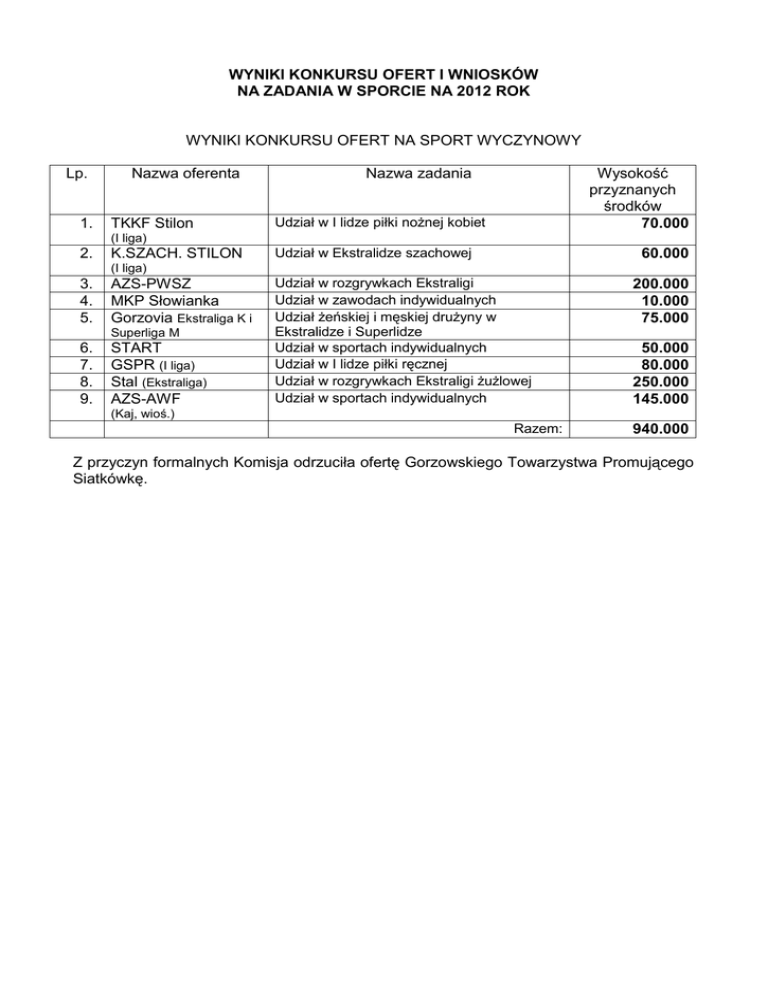 WYNIKI KONKURSU OFERT I WNIOSKÓW
NA ZADANIA W SPORCIE NA 2012 ROK

WYNIKI KONKURSU OFERT NA SPORT WYCZYNOWY

| Lp. | Nazwa oferenta | Nazwa zadania | Wysokość przyznanych środków |
|---|---|---|---|
| 1. | TKKF Stilon (I liga) | Udział w I lidze piłki nożnej kobiet | 70.000 |
| 2. | K.SZACH. STILON (I liga) | Udział w Ekstralidze szachowej | 60.000 |
| 3. | AZS-PWSZ | Udział w rozgrywkach Ekstraligi | 200.000 |
| 4. | MKP Słowianka | Udział w zawodach indywidualnych | 10.000 |
| 5. | Gorzovia Ekstraliga K i Superliga M | Udział żeńskiej i męskiej drużyny w Ekstralidze i Superlidze | 75.000 |
| 6. | START | Udział w sportach indywidualnych | 50.000 |
| 7. | GSPR (I liga) | Udział w I lidze piłki ręcznej | 80.000 |
| 8. | Stal (Ekstraliga) | Udział w rozgrywkach Ekstraligi żużlowej | 250.000 |
| 9. | AZS-AWF (Kaj, wioś.) | Udział w sportach indywidualnych | 145.000 |
| | | Razem: | 940.000 |

Z przyczyn formalnych Komisja odrzuciła ofertę Gorzowskiego Towarzystwa Promującego Siatkówkę.